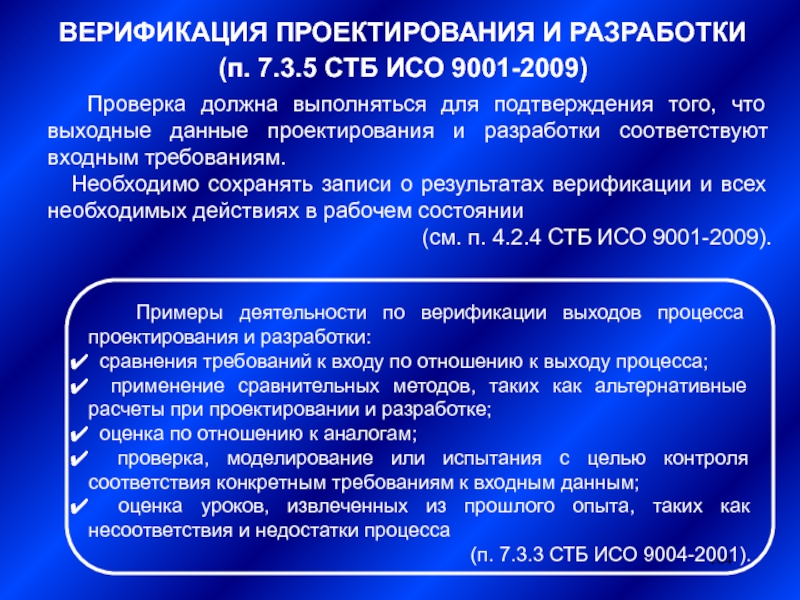 ВЕРИФИКАЦИЯ ПРОЕКТИРОВАНИЯ И РАЗРАБОТКИ
(п. 7.3.5 СТБ ИСО 9001-2009)

Проверка должна выполняться для подтверждения того, что выходные данные проектирования и разработки соответствуют входным требованиям.

Необходимо сохранять записи о результатах верификации и всех необходимых действиях в рабочем состоянии
(см. п. 4.2.4 СТБ ИСО 9001-2009).

Примеры деятельности по верификации выходов процесса проектирования и разработки:
✔ сравнения требований к входу по отношению к выходу процесса;
✔ применение сравнительных методов, таких как альтернативные расчеты при проектировании и разработке;
✔ оценка по отношению к аналогам;
✔ проверка, моделирование или испытания с целью контроля соответствия конкретным требованиям к входным данным;
✔ оценка уроков, извлеченных из прошлого опыта, таких как несоответствия и недостатки процесса
(п. 7.3.3 СТБ ИСО 9004-2001).